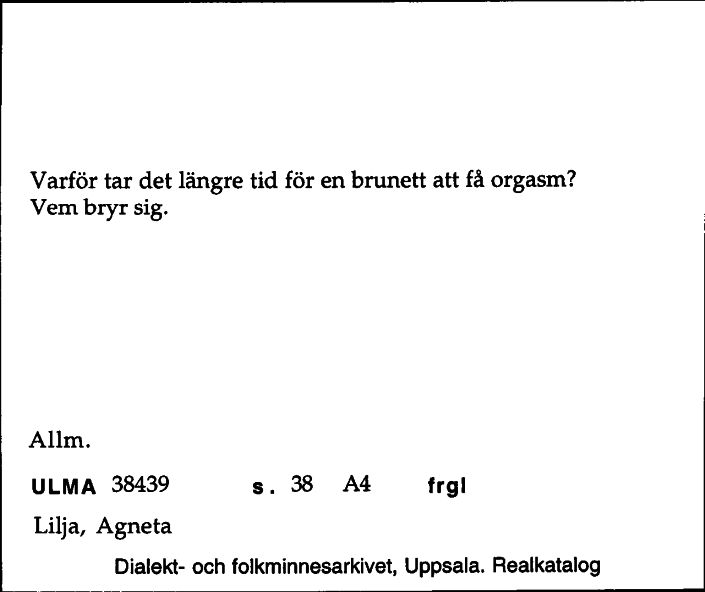 Varför tar det längre tid för en brunett att få orgasm?
Vem bryr sig.

Allm.

ULMA 38439 s. 38 A4 frgl

Lilja, Agneta

Dialekt- och folkminnesarkivet, Uppsala. Realkatalog